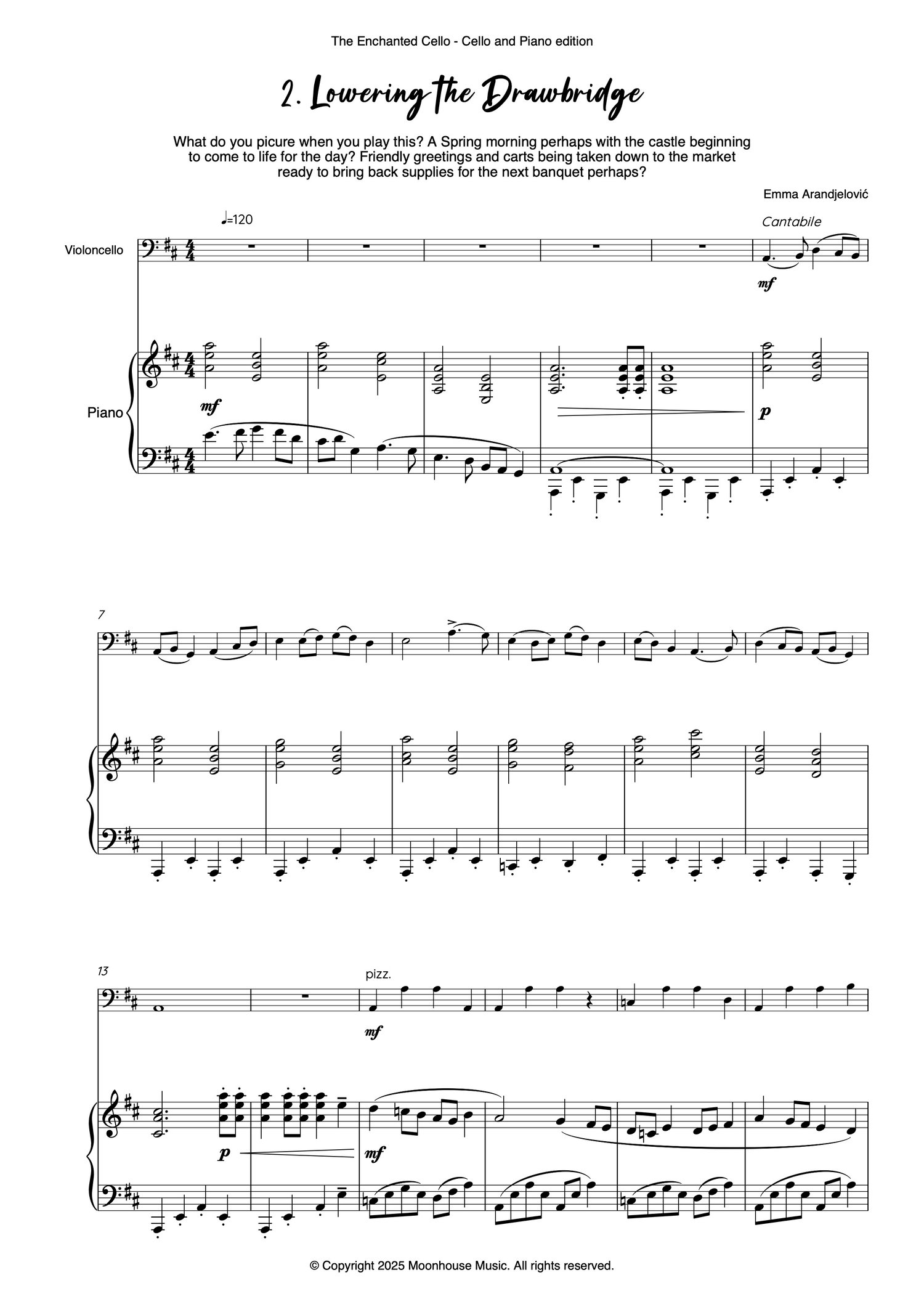 The Enchanted Cello - Cello and Piano edition

2. Lowering the Drawbridge

What do you picure when you play this? A Spring morning perhaps with the castle beginning to come to life for the day? Friendly greetings and carts being taken down to the market ready to bring back supplies for the next banquet perhaps?

Emma Arandjelović

♩=120

Cantabile

Violoncello

mf

Piano

mf

p

7

13

pizz.

mf

p

mf

© Copyright 2025 Moonhouse Music. All rights reserved.